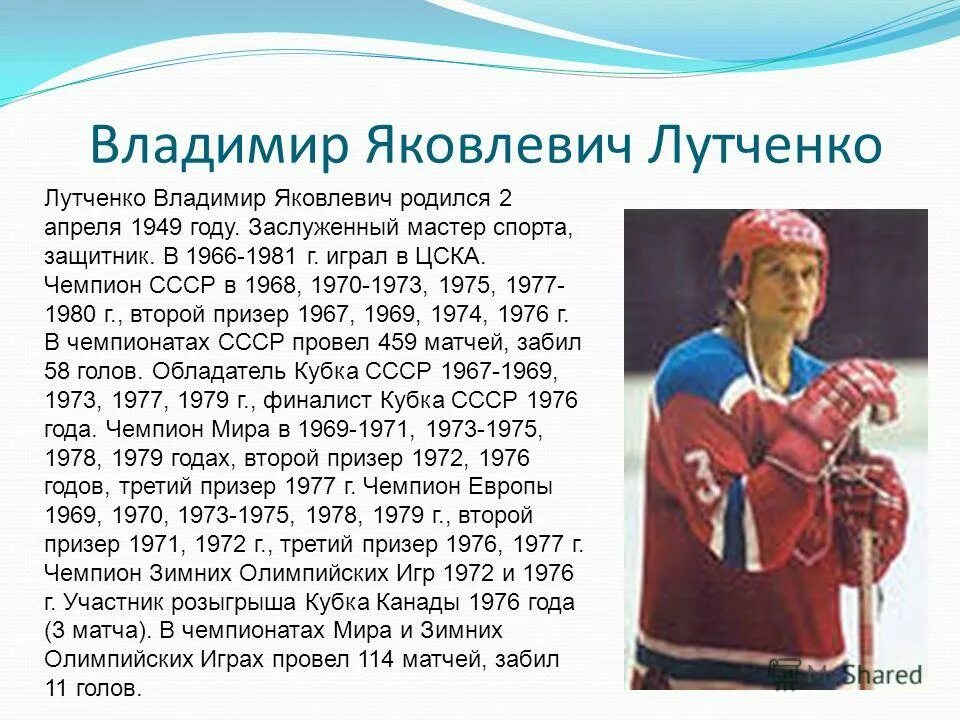 Владимир Яковлевич Лутченко

Лутченко Владимир Яковлевич родился 2 апреля 1949 году. Заслуженный мастер спорта, защитник. В 1966-1981 г. играл в ЦСКА. Чемпион СССР в 1968, 1970-1973, 1975, 1977-1980 г., второй призер 1967, 1969, 1974, 1976 г. В чемпионатах СССР провел 459 матчей, забил 58 голов. Обладатель Кубка СССР 1967-1969, 1973, 1977, 1979 г., финалист Кубка СССР 1976 года. Чемпион Мира в 1969-1971, 1973-1975, 1978, 1979 годах, второй призер 1972, 1976 годов, третий призер 1977 г. Чемпион Европы 1969, 1970, 1973-1975, 1978, 1979 г., второй призер 1971, 1972 г., третий призер 1976, 1977 г. Чемпион Зимних Олимпийских Игр 1972 и 1976 г. Участник розыгрыша Кубка Канады 1976 года (3 матча). В чемпионатах Мира и Зимних Олимпийских Играх провел 114 матчей, забил 11 голов.

3

MyShared